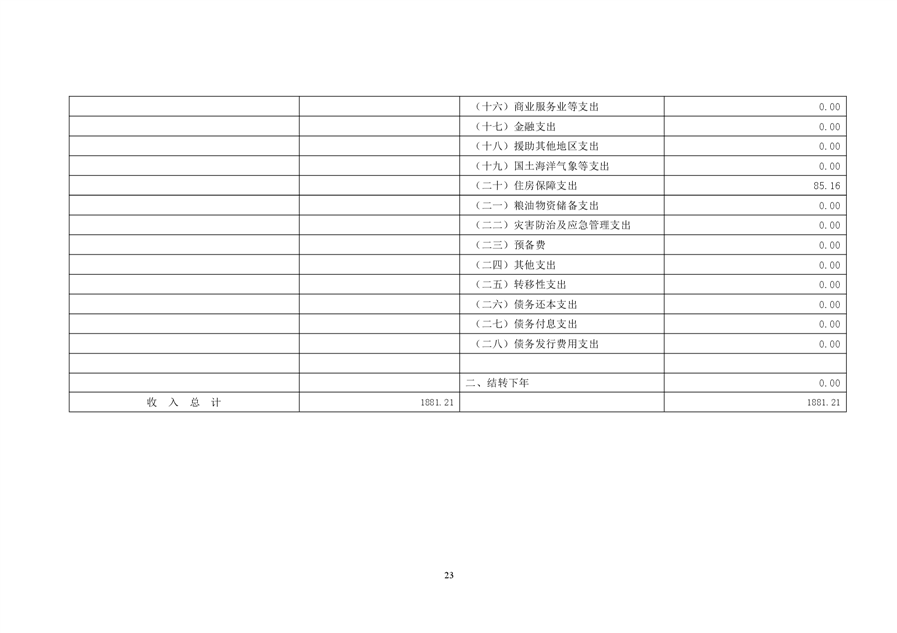 |  |  | （十六）商业服务业等支出 | 0.00 |
|---|---|---|---|
|  |  | （十七）金融支出 | 0.00 |
|  |  | （十八）援助其他地区支出 | 0.00 |
|  |  | （十九）国土海洋气象等支出 | 0.00 |
|  |  | （二十）住房保障支出 | 85.16 |
|  |  | （二一）粮油物资储备支出 | 0.00 |
|  |  | （二二）灾害防治及应急管理支出 | 0.00 |
|  |  | （二三）预备费 | 0.00 |
|  |  | （二四）其他支出 | 0.00 |
|  |  | （二五）转移性支出 | 0.00 |
|  |  | （二六）债务还本支出 | 0.00 |
|  |  | （二七）债务付息支出 | 0.00 |
|  |  | （二八）债务发行费用支出 | 0.00 |
|  |  |  |  |
|  |  | 二、结转下年 | 0.00 |
| 收 入 总 计 | 1881.21 |  | 1881.21 |

23